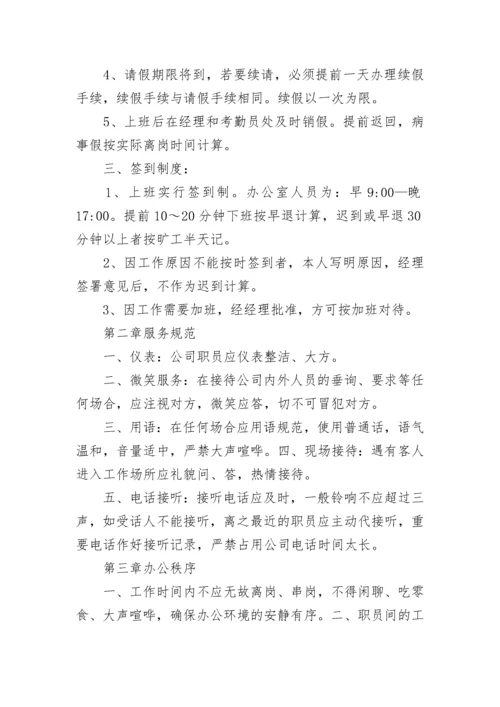 4、请假期限将到，若要续请，必须提前一天办理续假手续，续假手续与请假手续相同。续假以一次为限。

5、上班后在经理和考勤员处及时销假。提前返回，病事假按实际离岗时间计算。

三、签到制度：

1、上班实行签到制。办公室人员为：早 9:00—晚 17:00。提前 10～20 分钟下班按早退计算，迟到或早退 30 分钟以上者按旷工半天记。

2、因工作原因不能按时签到者，本人写明原因，经理签署意见后，不作为迟到计算。

3、因工作需要加班，经经理批准，方可按加班对待。

第二章服务规范

一、仪表：公司职员应仪表整洁、大方。

二、微笑服务：在接待公司内外人员的垂询、要求等任何场合，应注视对方，微笑应答，切不可冒犯对方。

三、用语：在任何场合应用语规范，使用普通话，语气温和，音量适中，严禁大声喧哗。四、现场接待：遇有客人进入工作场所应礼貌问、答，热情接待。

五、电话接听：接听电话应及时，一般铃响不应超过三声，如受话人不能接听，离之最近的职员应主动代接听，重要电话作好接听记录，严禁占用公司电话时间太长。

第三章办公秩序

一、工作时间内不应无故离岗、串岗，不得闲聊、吃零食、大声喧哗，确保办公环境的安静有序。二、职员间的工